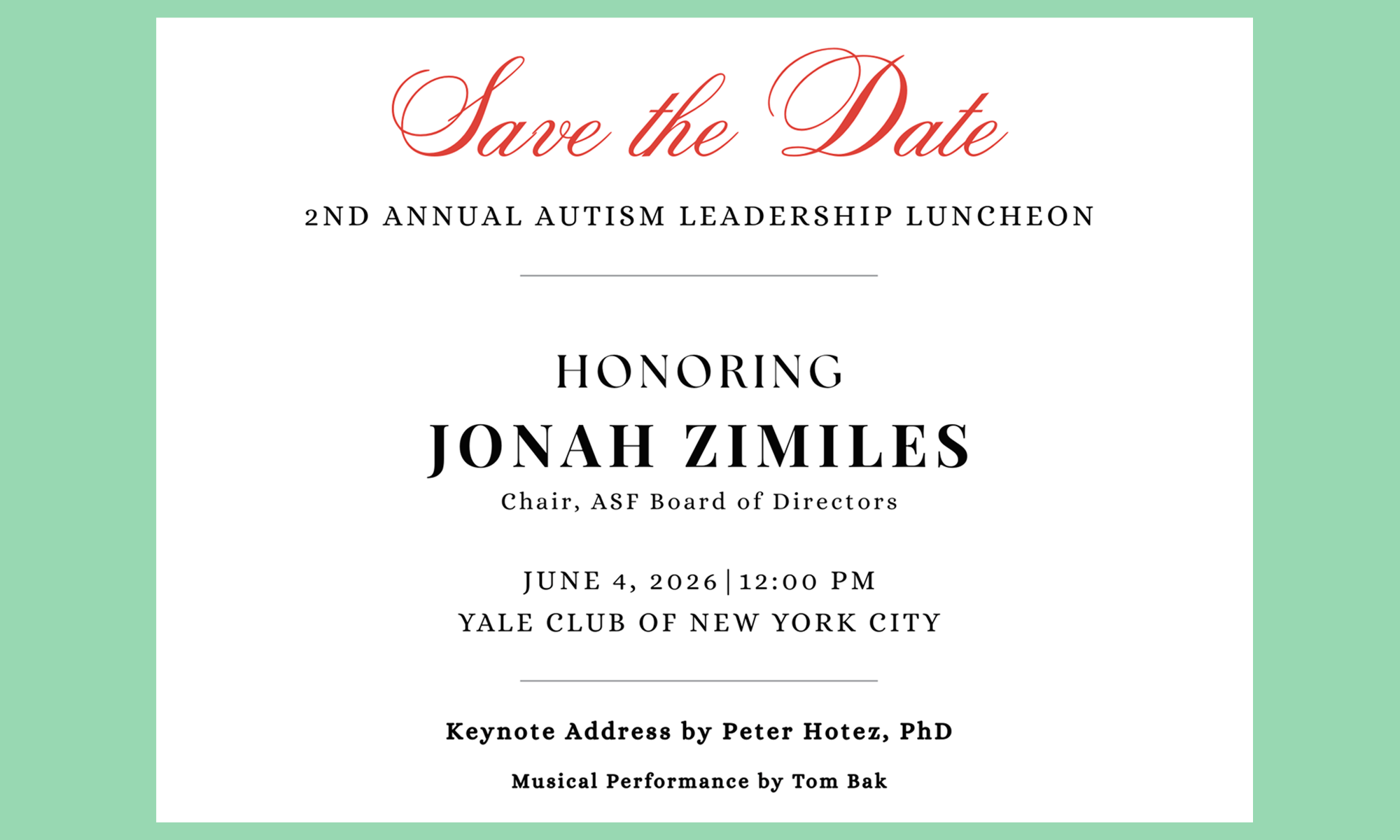 Save the Date

2ND ANNUAL AUTISM LEADERSHIP LUNCHEON

HONORING

JONAH ZIMILES

Chair, ASF Board of Directors

JUNE 4, 2026 | 12:00 PM

YALE CLUB OF NEW YORK CITY

Keynote Address by Peter Hotez, PhD

Musical Performance by Tom Bak